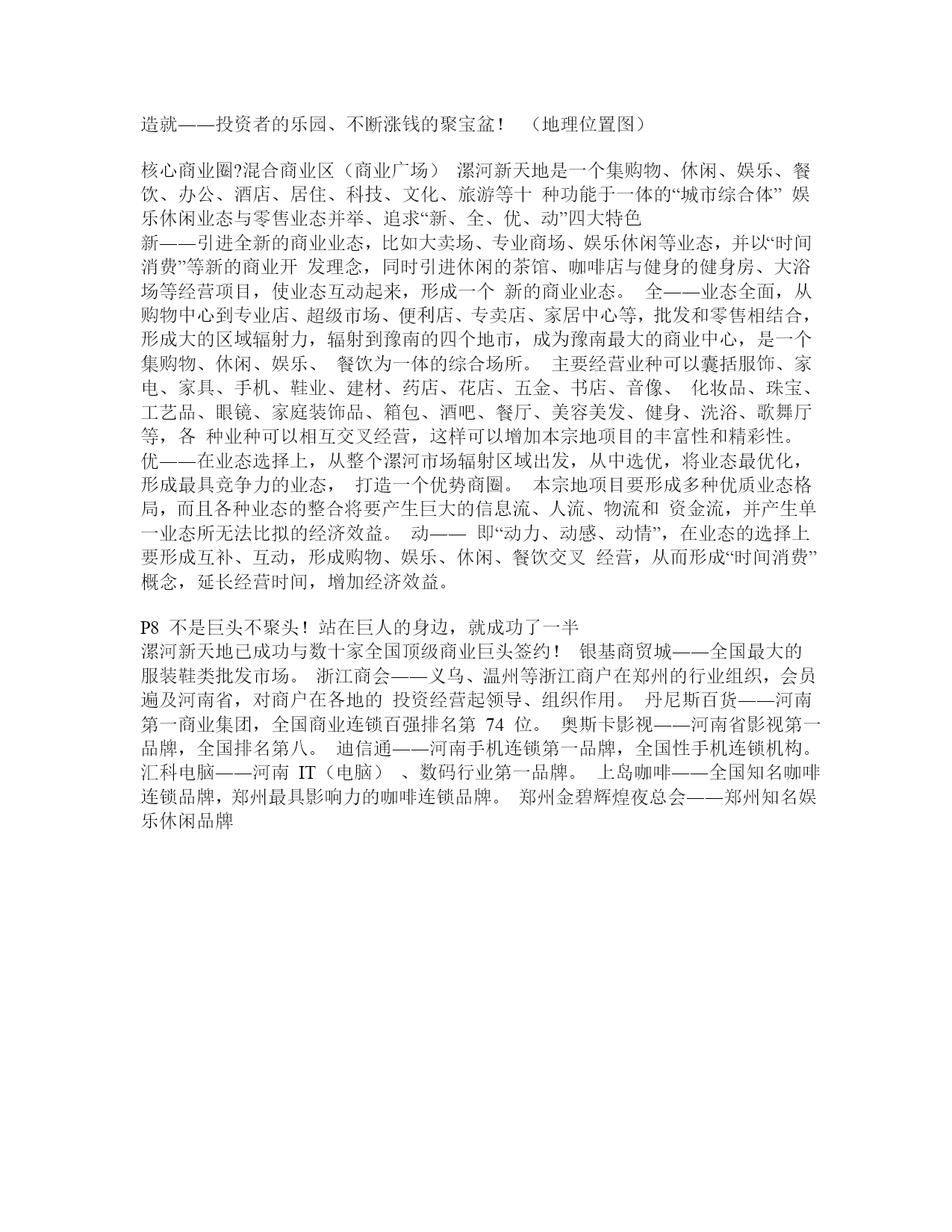 造就——投资者的乐园、不断涨钱的聚宝盆！ （地理位置图）

核心商业圈?混合商业区（商业广场） 漯河新天地是一个集购物、休闲、娱乐、餐饮、办公、酒店、居住、科技、文化、旅游等十 种功能于一体的“城市综合体” 娱乐休闲业态与零售业态并举、追求“新、全、优、动”四大特色
新——引进全新的商业业态，比如大卖场、专业商场、娱乐休闲等业态，并以“时间消费”等新的商业开 发理念，同时引进休闲的茶馆、咖啡店与健身的健身房、大浴场等经营项目，使业态互动起来，形成一个 新的商业业态。 全——业态全面，从购物中心到专业店、超级市场、便利店、专卖店、家居中心等，批发和零售相结合，形成大的区域辐射力，辐射到豫南的四个地市，成为豫南最大的商业中心，是一个集购物、休闲、娱乐、 餐饮为一体的综合场所。 主要经营业种可以囊括服饰、家电、家具、手机、鞋业、建材、药店、花店、五金、书店、音像、 化妆品、珠宝、工艺品、眼镜、家庭装饰品、箱包、酒吧、餐厅、美容美发、健身、洗浴、歌舞厅等，各 种业种可以相互交叉经营，这样可以增加本宗地项目的丰富性和精彩性。 优——在业态选择上，从整个漯河市场辐射区域出发，从中选优，将业态最优化，形成最具竞争力的业态， 打造一个优势商圈。 本宗地项目要形成多种优质业态格局，而且各种业态的整合将要产生巨大的信息流、人流、物流和 资金流，并产生单一业态所无法比拟的经济效益。 动—— 即“动力、动感、动情”，在业态的选择上要形成互补、互动，形成购物、娱乐、休闲、餐饮交叉 经营，从而形成“时间消费”概念，延长经营时间，增加经济效益。

P8 不是巨头不聚头！站在巨人的身边，就成功了一半
漯河新天地已成功与数十家全国顶级商业巨头签约！ 银基商贸城——全国最大的服装鞋类批发市场。 浙江商会——义乌、温州等浙江商户在郑州的行业组织，会员遍及河南省，对商户在各地的 投资经营起领导、组织作用。 丹尼斯百货——河南第一商业集团，全国商业连锁百强排名第 74 位。 奥斯卡影视——河南省影视第一品牌，全国排名第八。 迪信通——河南手机连锁第一品牌，全国性手机连锁机构。 汇科电脑——河南 IT（电脑） 、数码行业第一品牌。 上岛咖啡——全国知名咖啡连锁品牌，郑州最具影响力的咖啡连锁品牌。 郑州金碧辉煌夜总会——郑州知名娱乐休闲品牌